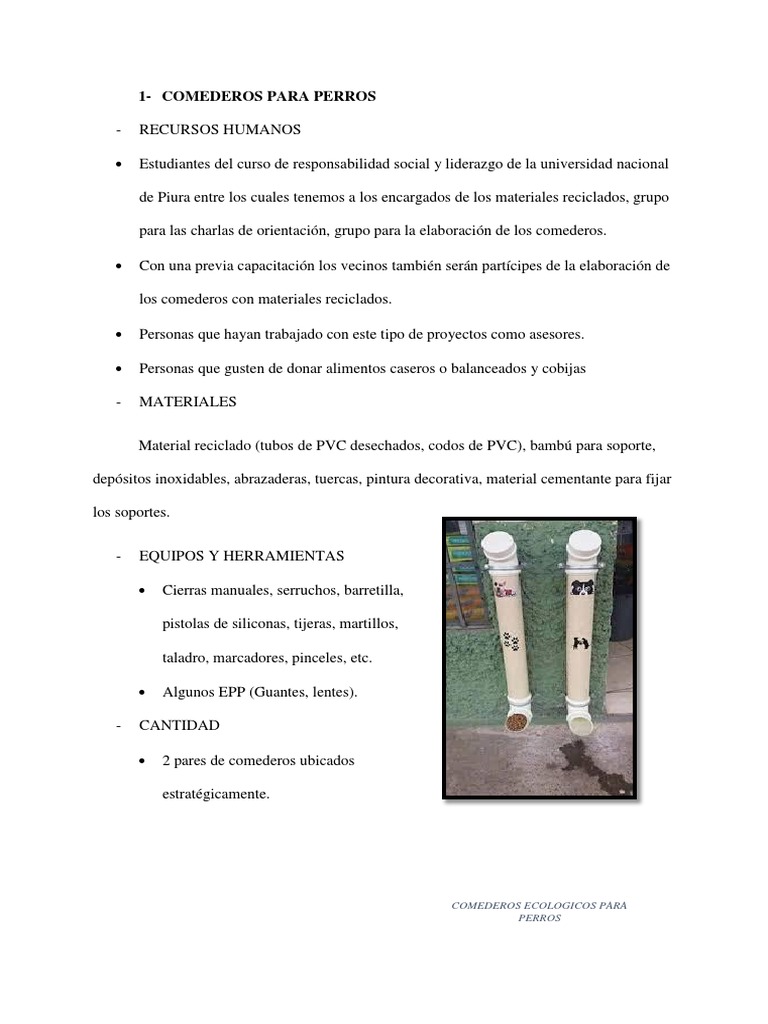 1- COMEDEROS PARA PERROS

- RECURSOS HUMANOS

• Estudiantes del curso de responsabilidad social y liderazgo de la universidad nacional de Piura entre los cuales tenemos a los encargados de los materiales reciclados, grupo para las charlas de orientación, grupo para la elaboración de los comederos.

• Con una previa capacitación los vecinos también serán partícipes de la elaboración de los comederos con materiales reciclados.

• Personas que hayan trabajado con este tipo de proyectos como asesores.

• Personas que gusten de donar alimentos caseros o balanceados y cobijas

- MATERIALES

Material reciclado (tubos de PVC desechados, codos de PVC), bambú para soporte, depósitos inoxidables, abrazaderas, tuercas, pintura decorativa, material cementante para fijar los soportes.

- EQUIPOS Y HERRAMIENTAS

• Cierras manuales, serruchos, barretilla, pistolas de siliconas, tijeras, martillos, taladro, marcadores, pinceles, etc.

• Algunos EPP (Guantes, lentes).

- CANTIDAD

• 2 pares de comederos ubicados estratégicamente.

COMEDEROS ECOLOGICOS PARA PERROS